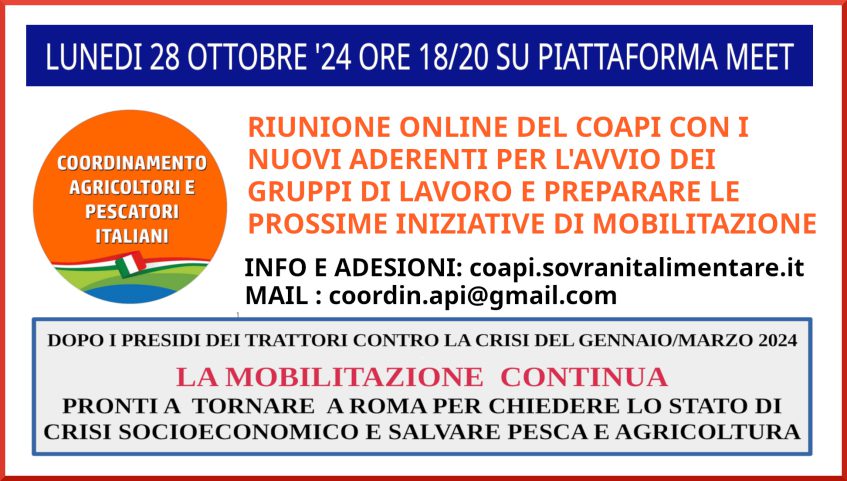 LUNEDI 28 OTTOBRE '24 ORE 18/20 SU PIATTAFORMA MEET

COORDINAMENTO AGRICOLTORI E PESCATORI ITALIANI

RIUNIONE ONLINE DEL COAPI CON I NUOVI ADERENTI PER L'AVVIO DEI GRUPPI DI LAVORO E PREPARARE LE PROSSIME INIZIATIVE DI MOBILITAZIONE

INFO E ADESIONI: coapi.sovranitalimentare.it
MAIL : coordin.api@gmail.com

DOPO I PRESIDI DEI TRATTORI CONTRO LA CRISI DEL GENNAIO/MARZO 2024

LA MOBILITAZIONE CONTINUA

PRONTI A TORNARE A ROMA PER CHIEDERE LO STATO DI CRISI SOCIOECONOMICO E SALVARE PESCA E AGRICOLTURA